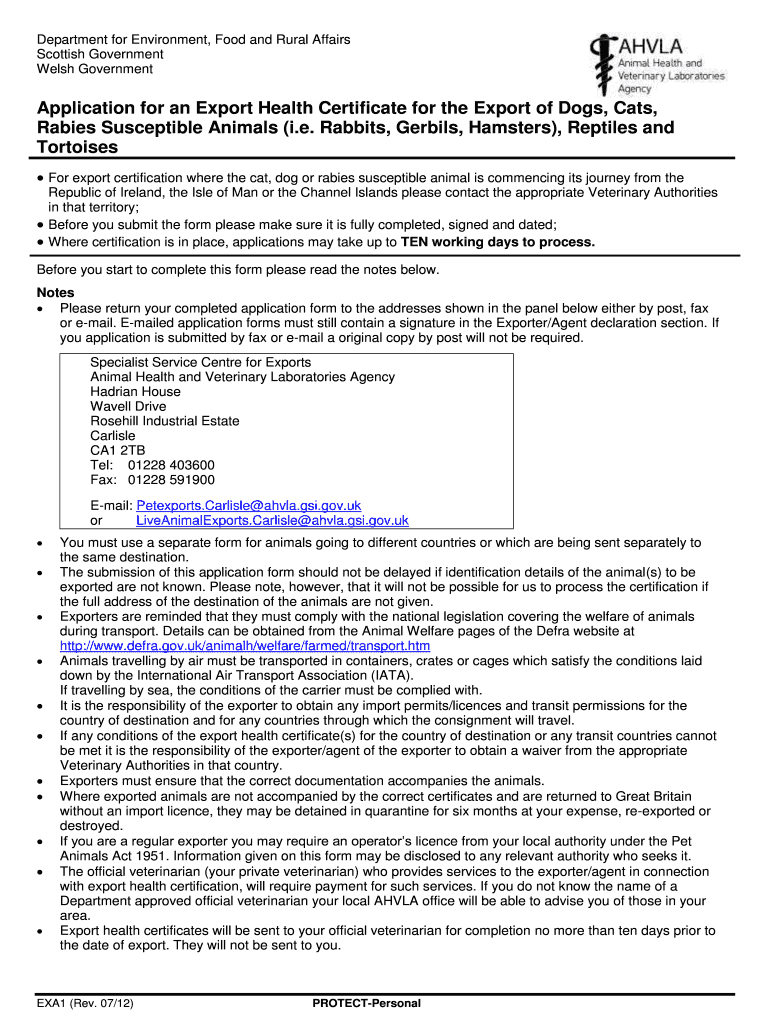 Department for Environment, Food and Rural Affairs
Scottish Government
Welsh Government

AHVLA
Animal Health and Veterinary Laboratories Agency

Application for an Export Health Certificate for the Export of Dogs, Cats, Rabies Susceptible Animals (i.e. Rabbits, Gerbils, Hamsters), Reptiles and Tortoises

• For export certification where the cat, dog or rabies susceptible animal is commencing its journey from the Republic of Ireland, the Isle of Man or the Channel Islands please contact the appropriate Veterinary Authorities in that territory;
• Before you submit the form please make sure it is fully completed, signed and dated;
• Where certification is in place, applications may take up to TEN working days to process.

Before you start to complete this form please read the notes below.

Notes
• Please return your completed application form to the addresses shown in the panel below either by post, fax or e-mail. E-mailed application forms must still contain a signature in the Exporter/Agent declaration section. If you application is submitted by fax or e-mail a original copy by post will not be required.

Specialist Service Centre for Exports
Animal Health and Veterinary Laboratories Agency
Hadrian House
Wavell Drive
Rosehill Industrial Estate
Carlisle
CA1 2TB
Tel: 01228 403600
Fax: 01228 591900

E-mail: Petexports.Carlisle@ahvla.gsi.gov.uk
or LiveAnimalExports.Carlisle@ahvla.gsi.gov.uk

• You must use a separate form for animals going to different countries or which are being sent separately to the same destination.
• The submission of this application form should not be delayed if identification details of the animal(s) to be exported are not known. Please note, however, that it will not be possible for us to process the certification if the full address of the destination of the animals are not given.
• Exporters are reminded that they must comply with the national legislation covering the welfare of animals during transport. Details can be obtained from the Animal Welfare pages of the Defra website at http://www.defra.gov.uk/animalh/welfare/farmed/transport.htm
• Animals travelling by air must be transported in containers, crates or cages which satisfy the conditions laid down by the International Air Transport Association (IATA).
If travelling by sea, the conditions of the carrier must be complied with.
• It is the responsibility of the exporter to obtain any import permits/licences and transit permissions for the country of destination and for any countries through which the consignment will travel.
• If any conditions of the export health certificate(s) for the country of destination or any transit countries cannot be met it is the responsibility of the exporter/agent of the exporter to obtain a waiver from the appropriate Veterinary Authorities in that country.
• Exporters must ensure that the correct documentation accompanies the animals.
• Where exported animals are not accompanied by the correct certificates and are returned to Great Britain without an import licence, they may be detained in quarantine for six months at your expense, re-exported or destroyed.
• If you are a regular exporter you may require an operator's licence from your local authority under the Pet Animals Act 1951. Information given on this form may be disclosed to any relevant authority who seeks it.
• The official veterinarian (your private veterinarian) who provides services to the exporter/agent in connection with export health certification, will require payment for such services. If you do not know the name of a Department approved official veterinarian your local AHVLA office will be able to advise you of those in your area.
• Export health certificates will be sent to your official veterinarian for completion no more than ten days prior to the date of export. They will not be sent to you.

EXA1 (Rev. 07/12)
PROTECT-Personal